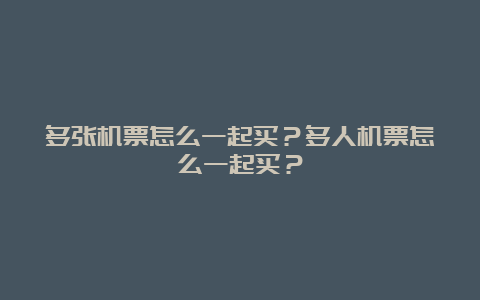 多张机票怎么一起买？多人机票怎么一起买？